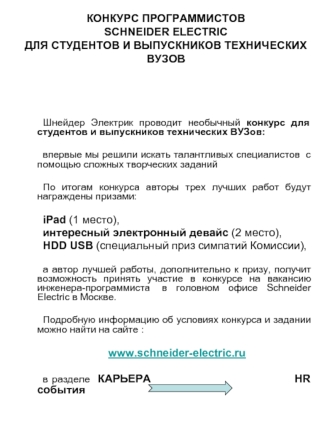 КОНКУРС ПРОГРАММИСТОВ
SCHNEIDER ELECTRIC
ДЛЯ СТУДЕНТОВ И ВЫПУСКНИКОВ ТЕХНИЧЕСКИХ ВУЗОВ

Шнейдер Электрик проводит необычный конкурс для студентов и выпускников технических ВУЗов:

впервые мы решили искать талантливых специалистов с помощью сложных творческих заданий

По итогам конкурса авторы трех лучших работ будут награждены призами:

iPad (1 место),
интересный электронный девайс (2 место),
HDD USB (специальный приз симпатий Комиссии),

а автор лучшей работы, дополнительно к призу, получит возможность принять участие в конкурсе на вакансию инженера-программиста в головном офисе Schneider Electric в Москве.

Подробную информацию об условиях конкурса и задании можно найти на сайте :

www.schneider-electric.ru

в разделе КАРЬЕРА HR события